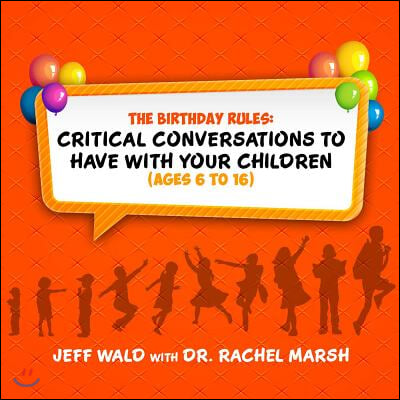 THE BIRTHDAY RULES:
CRITICAL CONVERSATIONS TO HAVE WITH YOUR CHILDREN
(AGES 6 TO 16)

JEFF WALD WITH DR. RACHEL MARSH